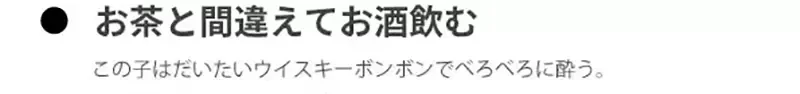 ● お茶と間違えてお酒飲む

この子はだいたいウイスキーボンボンでべろべろに酔う。